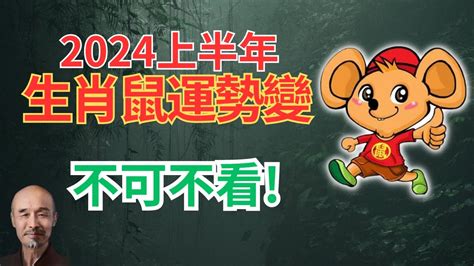 2024上半年
生肖鼠運勢變

不可不看!

鼠